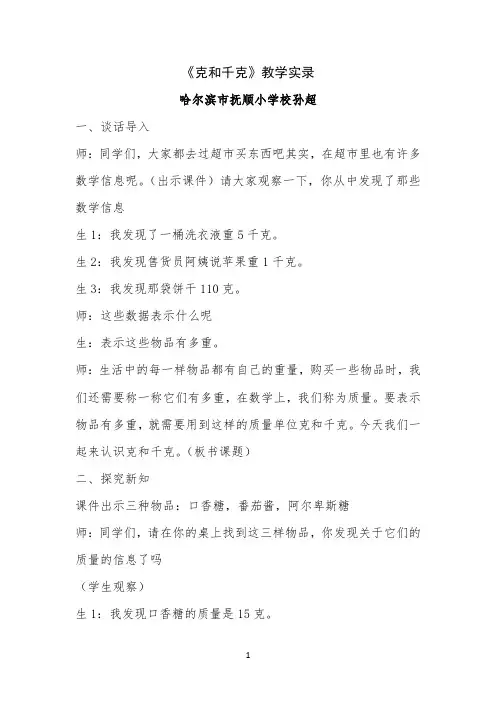 《克和千克》教学实录

哈尔滨市抚顺小学校孙超

一、谈话导入

师：同学们，大家都去过超市买东西吧其实，在超市里也有许多数学信息呢。（出示课件）请大家观察一下，你从中发现了那些数学信息

生 1：我发现了一桶洗衣液重 5 千克。

生 2：我发现售货员阿姨说苹果重 1 千克。

生 3：我发现那袋饼干 110 克。

师：这些数据表示什么呢

生：表示这些物品有多重。

师：生活中的每一样物品都有自己的重量，购买一些物品时，我们还需要称一称它们有多重，在数学上，我们称为质量。要表示物品有多重，就需要用到这样的质量单位克和千克。今天我们一起来认识克和千克。（板书课题）

二、探究新知

课件出示三种物品：口香糖，番茄酱，阿尔卑斯糖

师：同学们，请在你的桌上找到这三样物品，你发现关于它们的质量的信息了吗

（学生观察）

生 1：我发现口香糖的质量是 15 克。

1